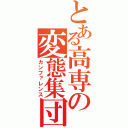 とある高専の変態集団
カンファレンス